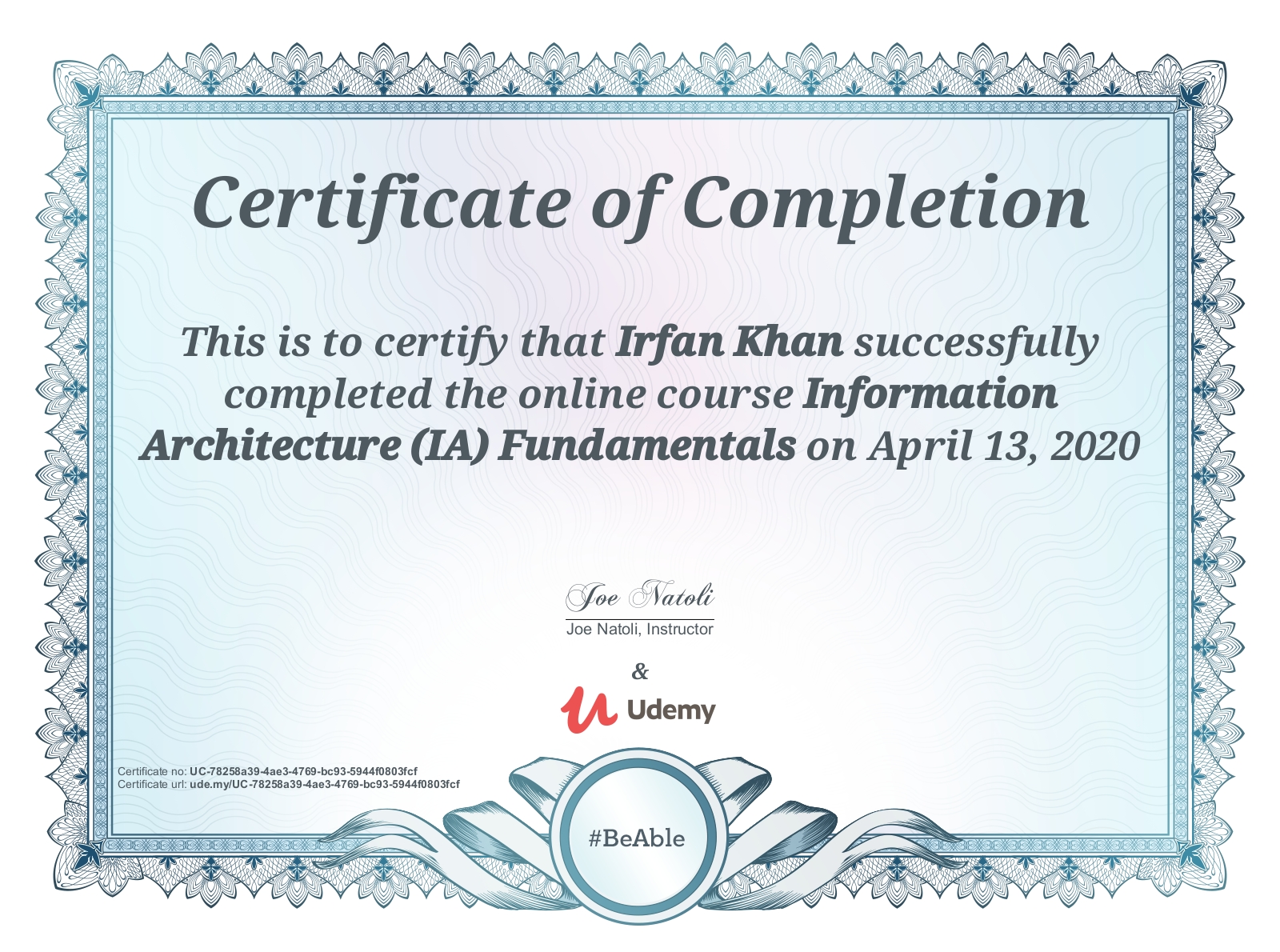 Certificate of Completion

This is to certify that Irfan Khan successfully completed the online course Information Architecture (IA) Fundamentals on April 13, 2020

Joe Natoli

Joe Natoli, Instructor

&

Udemy

Certificate no: UC-78258a39-4ae3-4769-bc93-5944f0803fcf
Certificate url: ude.my/UC-78258a39-4ae3-4769-bc93-5944f0803fcf

#BeAble